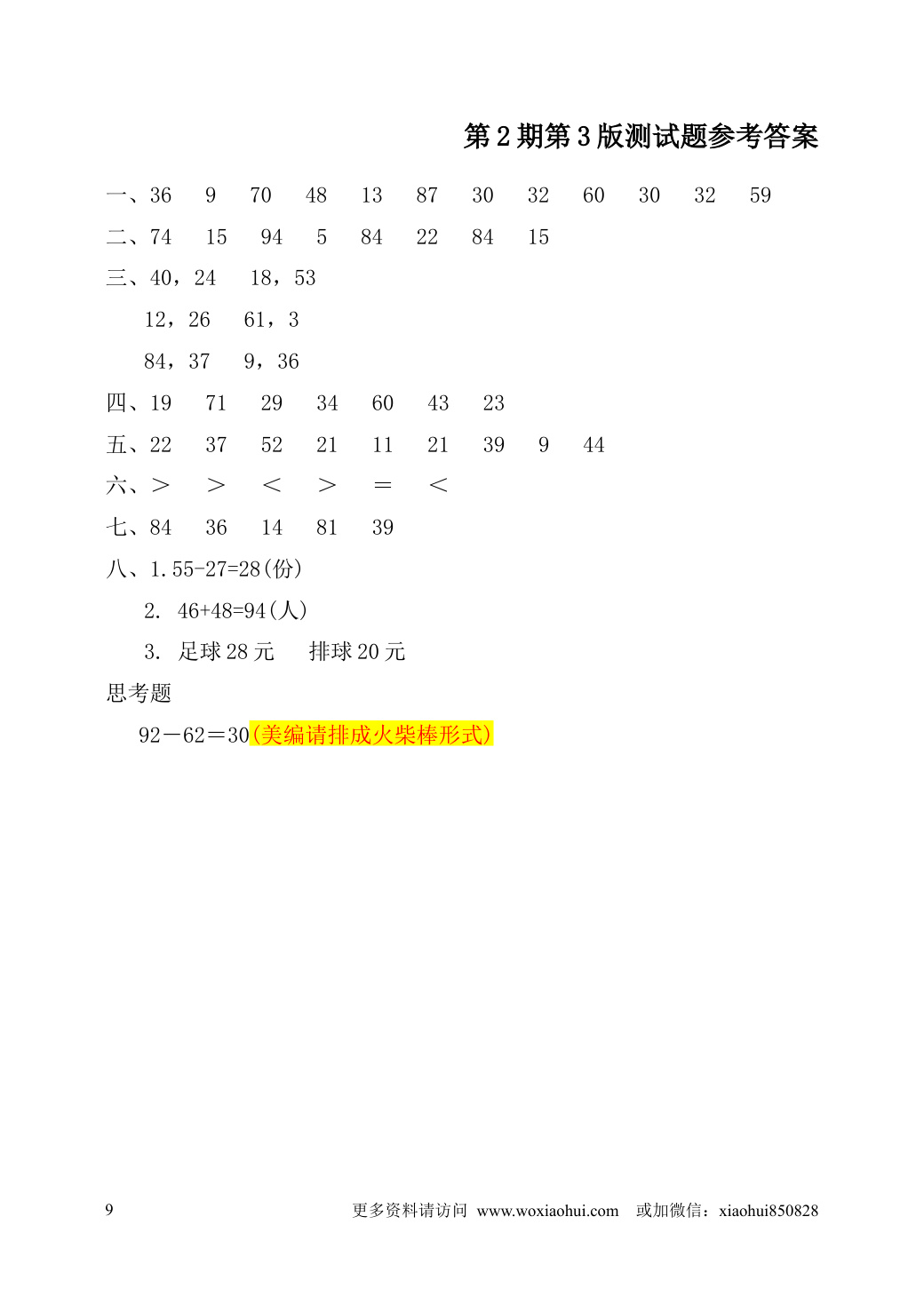 第2期第3版测试题参考答案

一、36 9 70 48 13 87 30 32 60 30 32 59

二、74 15 94 5 84 22 84 15

三、40，24 18，53

12，26 61，3

84，37 9，36

四、19 71 29 34 60 43 23

五、22 37 52 21 11 21 39 9 44

六、> > < > = <

七、84 36 14 81 39

八、1.55-27=28(份)

2. 46+48=94(人)

3. 足球28元 排球20元

思考题

92－62＝30(美编请排成火柴棒形式)

9 更多资料请访问 www.woxiaohui.com 或加微信：xiaohui850828